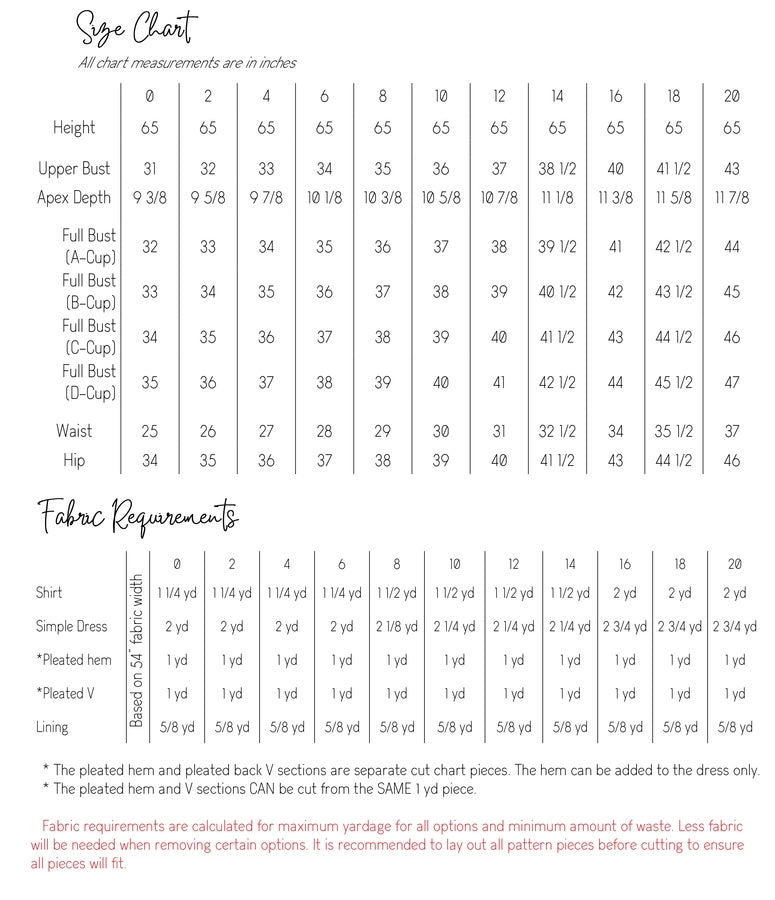 Size Chart
All chart measurements are in inches

| | 0 | 2 | 4 | 6 | 8 | 10 | 12 | 14 | 16 | 18 | 20 |
|---|---|---|---|---|---|---|---|---|---|---|---|
| Height | 65 | 65 | 65 | 65 | 65 | 65 | 65 | 65 | 65 | 65 | 65 |
| Upper Bust | 31 | 32 | 33 | 34 | 35 | 36 | 37 | 38 1/2 | 40 | 41 1/2 | 43 |
| Apex Depth | 9 3/8 | 9 5/8 | 9 7/8 | 10 1/8 | 10 3/8 | 10 5/8 | 10 7/8 | 11 1/8 | 11 3/8 | 11 5/8 | 11 7/8 |
| Full Bust (A-Cup) | 32 | 33 | 34 | 35 | 36 | 37 | 38 | 39 1/2 | 41 | 42 1/2 | 44 |
| Full Bust (B-Cup) | 33 | 34 | 35 | 36 | 37 | 38 | 39 | 40 1/2 | 42 | 43 1/2 | 45 |
| Full Bust (C-Cup) | 34 | 35 | 36 | 37 | 38 | 39 | 40 | 41 1/2 | 43 | 44 1/2 | 46 |
| Full Bust (D-Cup) | 35 | 36 | 37 | 38 | 39 | 40 | 41 | 42 1/2 | 44 | 45 1/2 | 47 |
| Waist | 25 | 26 | 27 | 28 | 29 | 30 | 31 | 32 1/2 | 34 | 35 1/2 | 37 |
| Hip | 34 | 35 | 36 | 37 | 38 | 39 | 40 | 41 1/2 | 43 | 44 1/2 | 46 |

Fabric Requirements

Based on 54" fabric width

| | 0 | 2 | 4 | 6 | 8 | 10 | 12 | 14 | 16 | 18 | 20 |
|---|---|---|---|---|---|---|---|---|---|---|---|
| Shirt | 1 1/4 yd | 1 1/4 yd | 1 1/4 yd | 1 1/4 yd | 1 1/2 yd | 1 1/2 yd | 1 1/2 yd | 1 1/2 yd | 2 yd | 2 yd | 2 yd |
| Simple Dress | 2 yd | 2 yd | 2 yd | 2 yd | 2 1/8 yd | 2 1/4 yd | 2 1/4 yd | 2 1/4 yd | 2 3/4 yd | 2 3/4 yd | 2 3/4 yd |
| *Pleated hem | 1 yd | 1 yd | 1 yd | 1 yd | 1 yd | 1 yd | 1 yd | 1 yd | 1 yd | 1 yd | 1 yd |
| *Pleated V | 1 yd | 1 yd | 1 yd | 1 yd | 1 yd | 1 yd | 1 yd | 1 yd | 1 yd | 1 yd | 1 yd |
| Lining | 5/8 yd | 5/8 yd | 5/8 yd | 5/8 yd | 5/8 yd | 5/8 yd | 5/8 yd | 5/8 yd | 5/8 yd | 5/8 yd | 5/8 yd |

* The pleated hem and pleated back V sections are separate cut chart pieces. The hem can be added to the dress only.
* The pleated hem and V sections CAN be cut from the SAME 1 yd piece.

Fabric requirements are calculated for maximum yardage for all options and minimum amount of waste. Less fabric will be needed when removing certain options. It is recommended to lay out all pattern pieces before cutting to ensure all pieces will fit.